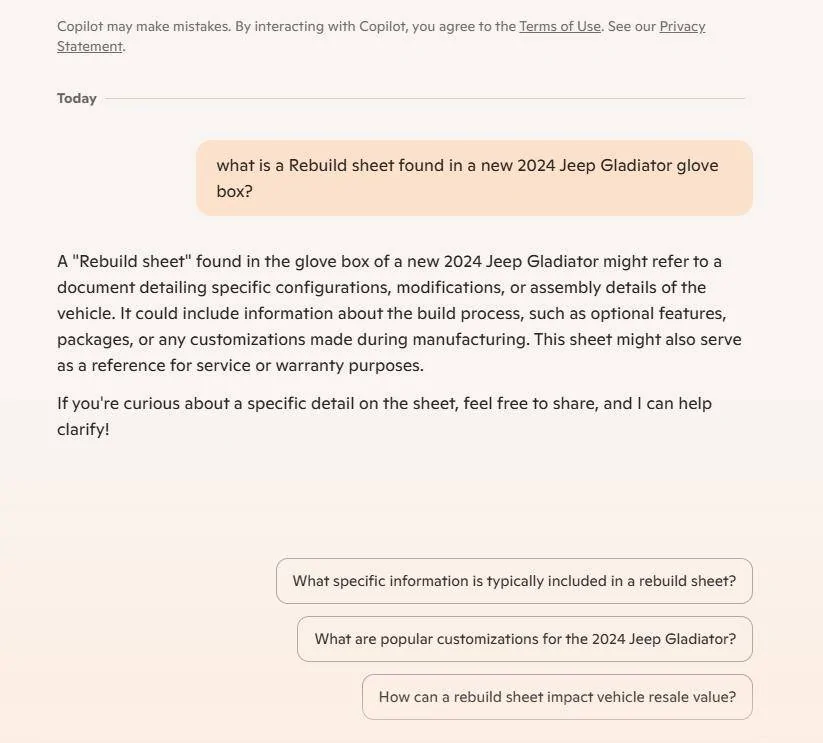 Copilot may make mistakes. By interacting with Copilot, you agree to the Terms of Use. See our Privacy Statement.

Today

what is a Rebuild sheet found in a new 2024 Jeep Gladiator glove box?

A "Rebuild sheet" found in the glove box of a new 2024 Jeep Gladiator might refer to a document detailing specific configurations, modifications, or assembly details of the vehicle. It could include information about the build process, such as optional features, packages, or any customizations made during manufacturing. This sheet might also serve as a reference for service or warranty purposes.

If you're curious about a specific detail on the sheet, feel free to share, and I can help clarify!

What specific information is typically included in a rebuild sheet?

What are popular customizations for the 2024 Jeep Gladiator?

How can a rebuild sheet impact vehicle resale value?